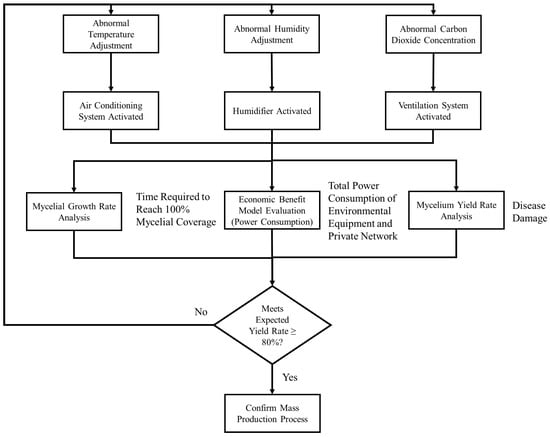 Abnormal Temperature Adjustment

Abnormal Humidity Adjustment

Abnormal Carbon Dioxide Concentration

Air Conditioning System Activated

Humidifier Activated

Ventilation System Activated

Mycelial Growth Rate Analysis

Time Required to Reach 100% Mycelial Coverage

Economic Benefit Model Evaluation (Power Consumption)

Total Power Consumption of Environmental Equipment and Private Network

Mycelium Yield Rate Analysis

Disease Damage

No

Meets Expected Yield Rate ≥ 80%?

Yes

Confirm Mass Production Process